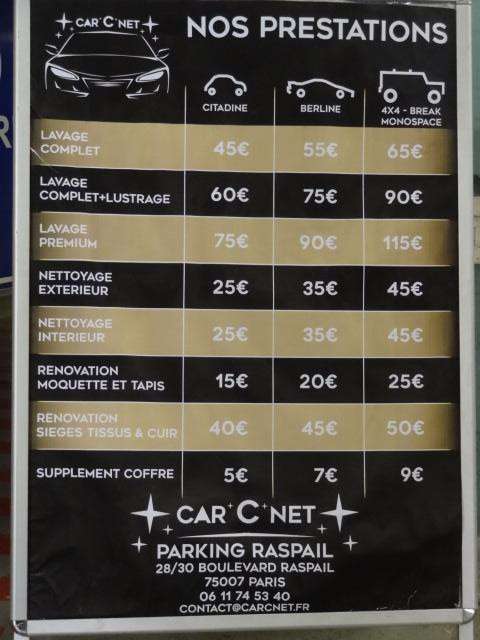 CAR C NET

NOS PRESTATIONS

| | CITADINE | BERLINE | 4X4 - BREAK MONOSPACE |
|---|---|---|---|
| LAVAGE COMPLET | 45€ | 55€ | 65€ |
| LAVAGE COMPLET+LUSTRAGE | 60€ | 75€ | 90€ |
| LAVAGE PREMIUM | 75€ | 90€ | 115€ |
| NETTOYAGE EXTERIEUR | 25€ | 35€ | 45€ |
| NETTOYAGE INTERIEUR | 25€ | 35€ | 45€ |
| RENOVATION MOQUETTE ET TAPIS | 15€ | 20€ | 25€ |
| RENOVATION SIEGES TISSUS & CUIR | 40€ | 45€ | 50€ |
| SUPPLEMENT COFFRE | 5€ | 7€ | 9€ |

CAR C NET

PARKING RASPAIL
28/30 BOULEVARD RASPAIL
75007 PARIS
06 11 74 53 40
CONTACT@CARCNET.FR